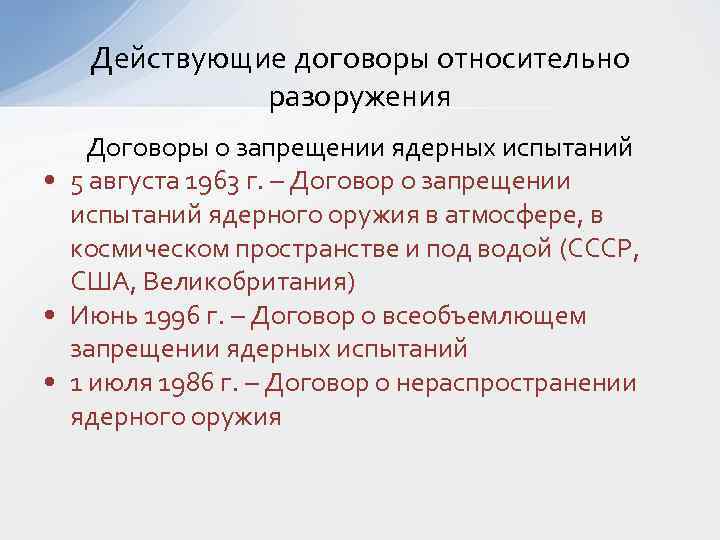 Действующие договоры относительно разоружения

Договоры о запрещении ядерных испытаний

• 5 августа 1963 г. – Договор о запрещении испытаний ядерного оружия в атмосфере, в космическом пространстве и под водой (СССР, США, Великобритания)
• Июнь 1996 г. – Договор о всеобъемлющем запрещении ядерных испытаний
• 1 июля 1986 г. – Договор о нераспространении ядерного оружия